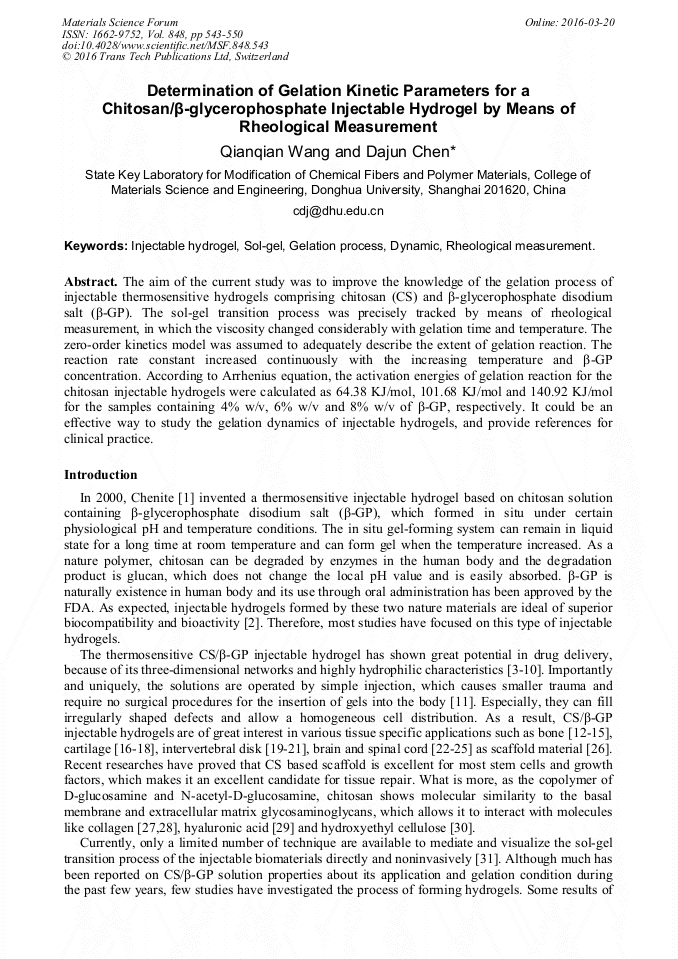 Materials Science Forum
ISSN: 1662-9752, Vol. 848, pp 543-550
doi:10.4028/www.scientific.net/MSF.848.543
© 2016 Trans Tech Publications Ltd, Switzerland

Online: 2016-03-20

Determination of Gelation Kinetic Parameters for a Chitosan/β-glycerophosphate Injectable Hydrogel by Means of Rheological Measurement

Qianqian Wang and Dajun Chen*

State Key Laboratory for Modification of Chemical Fibers and Polymer Materials, College of Materials Science and Engineering, Donghua University, Shanghai 201620, China

cdj@dhu.edu.cn

Keywords: Injectable hydrogel, Sol-gel, Gelation process, Dynamic, Rheological measurement.

Abstract. The aim of the current study was to improve the knowledge of the gelation process of injectable thermosensitive hydrogels comprising chitosan (CS) and β-glycerophosphate disodium salt (β-GP). The sol-gel transition process was precisely tracked by means of rheological measurement, in which the viscosity changed considerably with gelation time and temperature. The zero-order kinetics model was assumed to adequately describe the extent of gelation reaction. The reaction rate constant increased continuously with the increasing temperature and β-GP concentration. According to Arrhenius equation, the activation energies of gelation reaction for the chitosan injectable hydrogels were calculated as 64.38 KJ/mol, 101.68 KJ/mol and 140.92 KJ/mol for the samples containing 4% w/v, 6% w/v and 8% w/v of β-GP, respectively. It could be an effective way to study the gelation dynamics of injectable hydrogels, and provide references for clinical practice.

Introduction

In 2000, Chenite [1] invented a thermosensitive injectable hydrogel based on chitosan solution containing β-glycerophosphate disodium salt (β-GP), which formed in situ under certain physiological pH and temperature conditions. The in situ gel-forming system can remain in liquid state for a long time at room temperature and can form gel when the temperature increased. As a nature polymer, chitosan can be degraded by enzymes in the human body and the degradation product is glucan, which does not change the local pH value and is easily absorbed. β-GP is naturally existence in human body and its use through oral administration has been approved by the FDA. As expected, injectable hydrogels formed by these two nature materials are ideal of superior biocompatibility and bioactivity [2]. Therefore, most studies have focused on this type of injectable hydrogels.

The thermosensitive CS/β-GP injectable hydrogel has shown great potential in drug delivery, because of its three-dimensional networks and highly hydrophilic characteristics [3-10]. Importantly and uniquely, the solutions are operated by simple injection, which causes smaller trauma and require no surgical procedures for the insertion of gels into the body [11]. Especially, they can fill irregularly shaped defects and allow a homogeneous cell distribution. As a result, CS/β-GP injectable hydrogels are of great interest in various tissue specific applications such as bone [12-15], cartilage [16-18], intervertebral disk [19-21], brain and spinal cord [22-25] as scaffold material [26]. Recent researches have proved that CS based scaffold is excellent for most stem cells and growth factors, which makes it an excellent candidate for tissue repair. What is more, as the copolymer of D-glucosamine and N-acetyl-D-glucosamine, chitosan shows molecular similarity to the basal membrane and extracellular matrix glycosaminoglycans, which allows it to interact with molecules like collagen [27,28], hyaluronic acid [29] and hydroxyethyl cellulose [30].

Currently, only a limited number of technique are available to mediate and visualize the sol-gel transition process of the injectable biomaterials directly and noninvasively [31]. Although much has been reported on CS/β-GP solution properties about its application and gelation condition during the past few years, few studies have investigated the process of forming hydrogels. Some results of